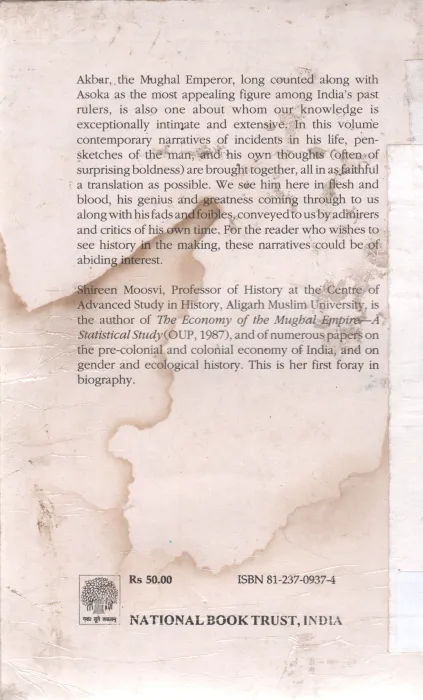 Akbar, the Mughal Emperor, long counted along with Asoka as the most appealing figure among India's past rulers, is also one about whom our knowledge is exceptionally intimate and extensive. In this volume contemporary narratives of incidents in his life, pen-sketches of the man, and his own thoughts (often of surprising boldness) are brought together, all in as faithful a translation as possible. We see him here in flesh and blood, his genius and greatness coming through to us along with his fads and foibles, conveyed to us by admirers and critics of his own time. For the reader who wishes to see history in the making, these narratives could be of abiding interest.

Shireen Moosvi, Professor of History at the Centre of Advanced Study in History, Aligarh Muslim University, is the author of The Economy of the Mughal Empire—A Statistical Study (OUP, 1987), and of numerous papers on the pre-colonial and colonial economy of India, and on gender and ecological history. This is her first foray in biography.

Rs 50.00

ISBN 81-237-0937-4

NATIONAL BOOK TRUST, INDIA